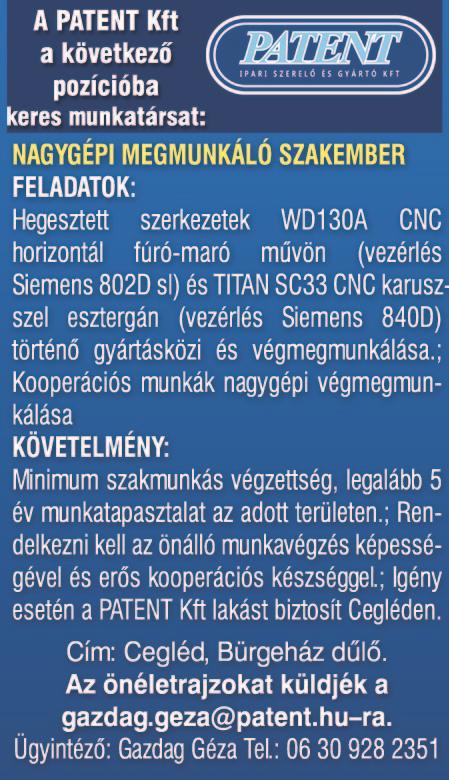 A PATENT Kft a következő pozícióba keres munkatársat:

PATENT
IPARI SZERELŐ ÉS GYÁRTÓ KFT

NAGYGÉPI MEGMUNKÁLÓ SZAKEMBER
FELADATOK:
Hegesztett szerkezetek WD130A CNC horizontál fúró-maró művön (vezérlés Siemens 802D sl) és TITAN SC33 CNC karusszel esztergán (vezérlés Siemens 840D) történő gyártásközi és végmegmunkálása.; Kooperációs munkák nagygépi végmegmunkálása
KÖVETELMÉNY:
Minimum szakmunkás végzettség, legalább 5 év munkatapasztalat az adott területen.; Rendelkezni kell az önálló munkavégzés képességével és erős kooperációs készséggel.; Igény esetén a PATENT Kft lakást biztosít Cegléden.

Cím: Cegléd, Bürgeház dűlő.
Az önéletrajzokat küldjék a gazdag.geza@patent.hu–ra.
Ügyintéző: Gazdag Géza Tel.: 06 30 928 2351